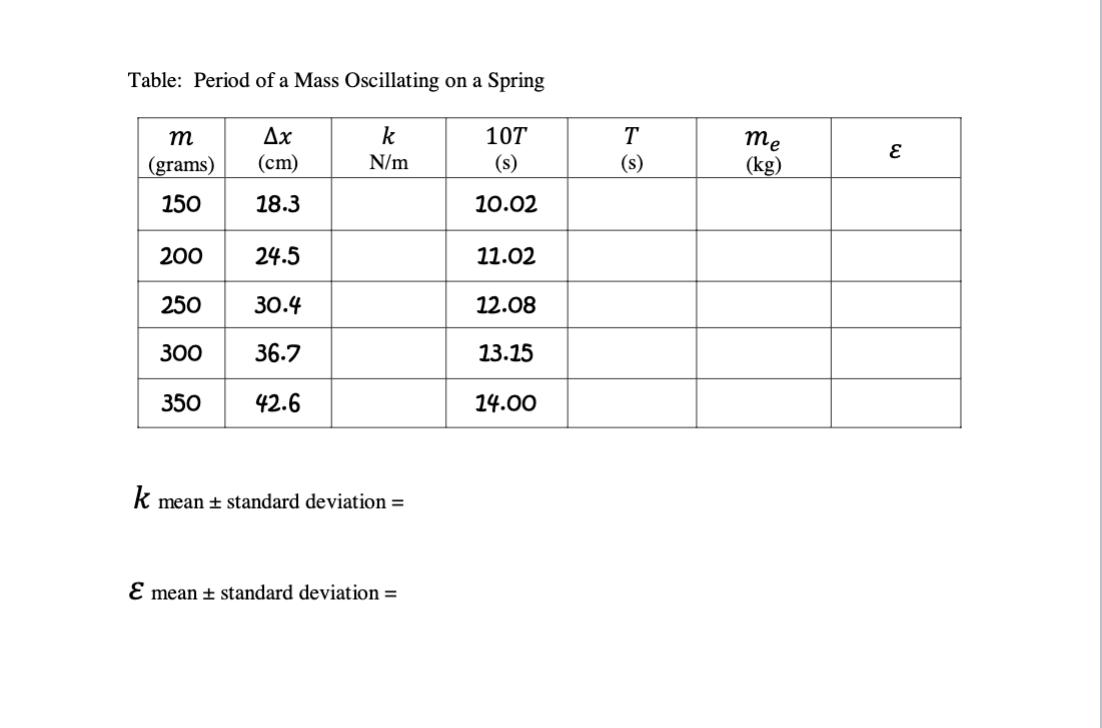 Table: Period of a Mass Oscillating on a Spring

| $m$ (grams) | $\Delta x$ (cm) | $k$ N/m | $10T$ (s) | $T$ (s) | $m_e$ (kg) | $\varepsilon$ |
|---|---|---|---|---|---|---|
| 150 | 18.3 | | 10.02 | | | |
| 200 | 24.5 | | 11.02 | | | |
| 250 | 30.4 | | 12.08 | | | |
| 300 | 36.7 | | 13.15 | | | |
| 350 | 42.6 | | 14.00 | | | |

$k$ mean ± standard deviation =

$\varepsilon$ mean ± standard deviation =